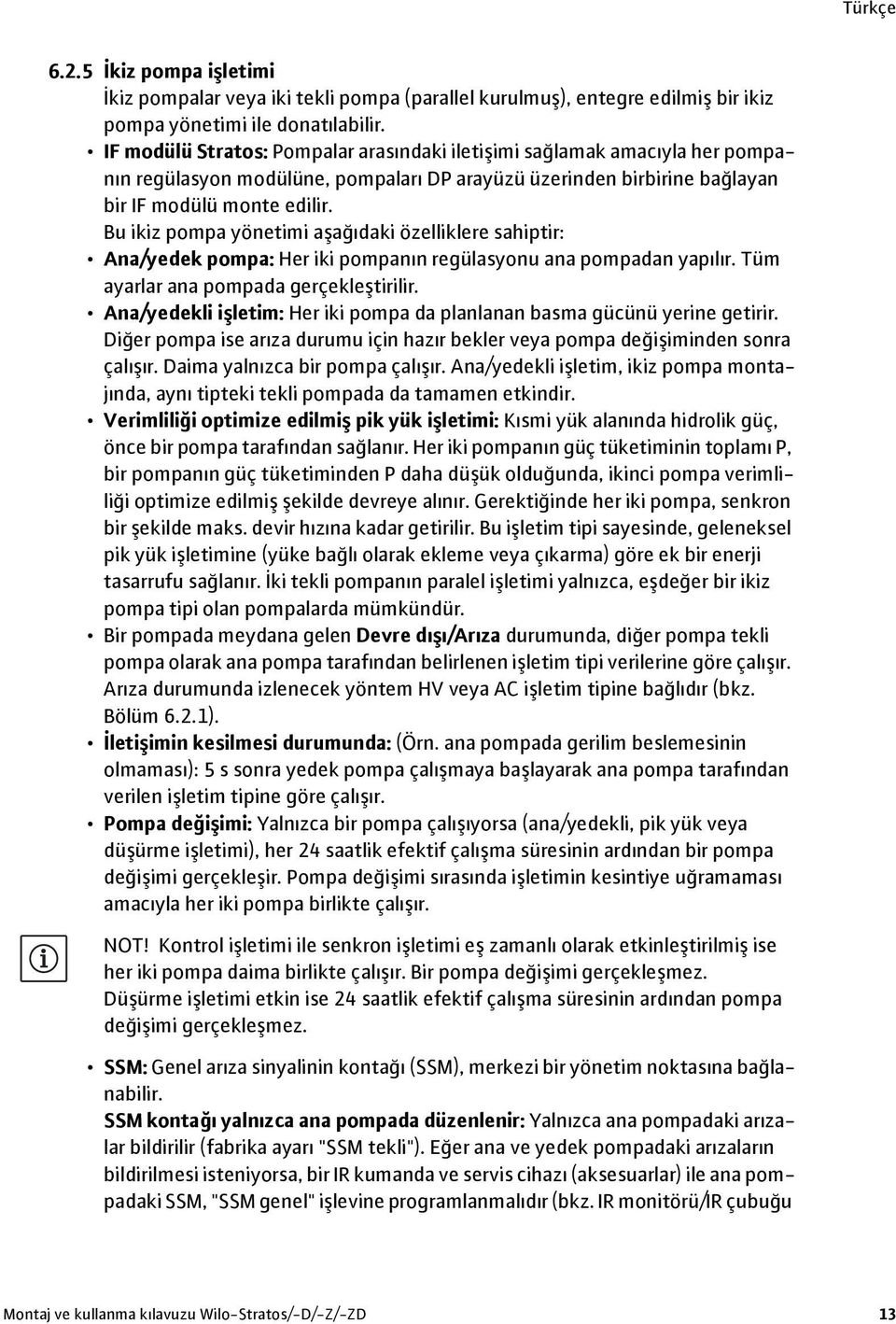 Türkçe

6.2.5 İkiz pompa işletimi

İkiz pompalar veya iki tekli pompa (parallel kurulmuş), entegre edilmiş bir ikiz pompa yönetimi ile donatılabilir.

• IF modülü Stratos: Pompalar arasındaki iletişimi sağlamak amacıyla her pompanın regülasyon modülüne, pompaları DP arayüzü üzerinden birbirine bağlayan bir IF modülü monte edilir.

Bu ikiz pompa yönetimi aşağıdaki özelliklere sahiptir:

• Ana/yedek pompa: Her iki pompanın regülasyonu ana pompadan yapılır. Tüm ayarlar ana pompada gerçekleştirilir.

• Ana/yedekli işletim: Her iki pompa da planlanan basma gücünü yerine getirir. Diğer pompa ise arıza durumu için hazır bekler veya pompa değişiminden sonra çalışır. Daima yalnızca bir pompa çalışır. Ana/yedekli işletim, ikiz pompa montajında, aynı tipteki tekli pompada da tamamen etkindir.

• Verimliliği optimize edilmiş pik yük işletimi: Kısmi yük alanında hidrolik güç, önce bir pompa tarafından sağlanır. Her iki pompanın güç tüketiminin toplamı P, bir pompanın güç tüketiminden P daha düşük olduğunda, ikinci pompa verimliliği optimize edilmiş şekilde devreye alınır. Gerektiğinde her iki pompa, senkron bir şekilde maks. devir hızına kadar getirilir. Bu işletim tipi sayesinde, geleneksel pik yük işletimine (yüke bağlı olarak ekleme veya çıkarma) göre ek bir enerji tasarrufu sağlanır. İki tekli pompanın paralel işletimi yalnızca, eşdeğer bir ikiz pompa tipi olan pompalarda mümkündür.

• Bir pompada meydana gelen Devre dışı/Arıza durumunda, diğer pompa tekli pompa olarak ana pompa tarafından belirlenen işletim tipi verilerine göre çalışır. Arıza durumunda izlenecek yöntem HV veya AC işletim tipine bağlıdır (bkz. Bölüm 6.2.1).

• İletişimin kesilmesi durumunda: (Örn. ana pompada gerilim beslemesinin olmaması): 5 s sonra yedek pompa çalışmaya başlayarak ana pompa tarafından verilen işletim tipine göre çalışır.

• Pompa değişimi: Yalnızca bir pompa çalışıyorsa (ana/yedekli, pik yük veya düşürme işletimi), her 24 saatlik efektif çalışma süresinin ardından bir pompa değişimi gerçekleşir. Pompa değişimi sırasında işletimin kesintiye uğramaması amacıyla her iki pompa birlikte çalışır.

NOT! Kontrol işletimi ile senkron işletimi eş zamanlı olarak etkinleştirilmiş ise her iki pompa daima birlikte çalışır. Bir pompa değişimi gerçekleşmez. Düşürme işletimi etkin ise 24 saatlik efektif çalışma süresinin ardından pompa değişimi gerçekleşmez.

• SSM: Genel arıza sinyalinin kontağı (SSM), merkezi bir yönetim noktasına bağlanabilir.

SSM kontağı yalnızca ana pompada düzenlenir: Yalnızca ana pompadaki arızalar bildirilir (fabrika ayarı "SSM tekli"). Eğer ana ve yedek pompadaki arızaların bildirilmesi isteniyorsa, bir IR kumanda ve servis cihazı (aksesuarlar) ile ana pompadaki SSM, "SSM genel" işlevine programlanmalıdır (bkz. IR monitörü/IR çubuğu

Montaj ve kullanma kılavuzu Wilo-Stratos/-D/-Z/-ZD 13